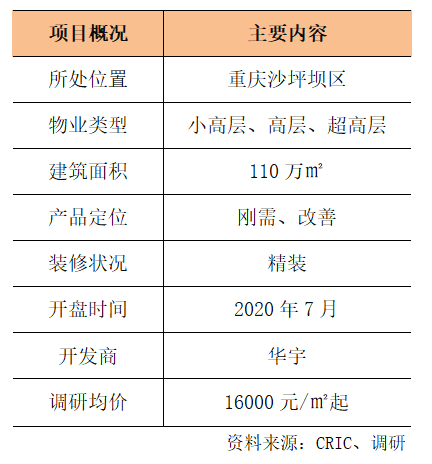 | 项目概况 | 主要内容 |
|---|---|
| 所处位置 | 重庆沙坪坝区 |
| 物业类型 | 小高层、高层、超高层 |
| 建筑面积 | 110 万㎡ |
| 产品定位 | 刚需、改善 |
| 装修状况 | 精装 |
| 开盘时间 | 2020 年 7 月 |
| 开发商 | 华宇 |
| 调研均价 | 16000 元/㎡起 |

资料来源：CRIC、调研